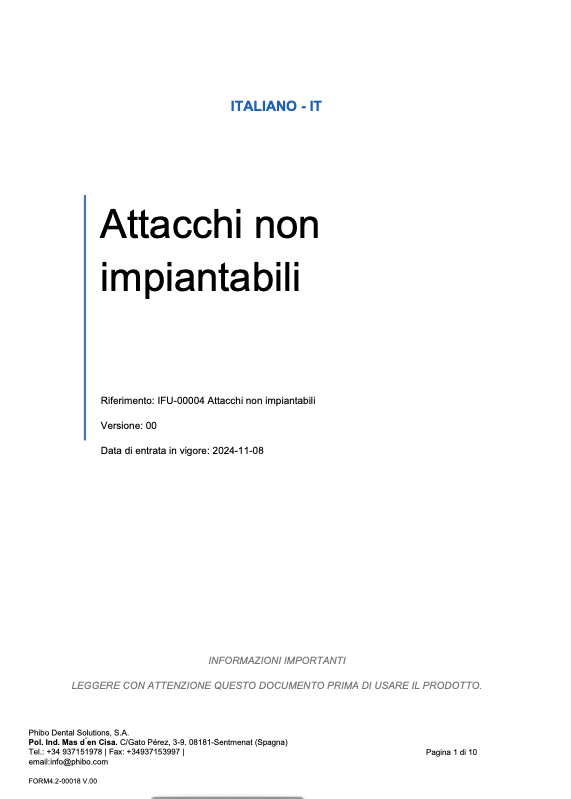 ITALIANO - IT

Attacchi non impiantabili

Riferimento: IFU-00004 Attacchi non impiantabili

Versione: 00

Data di entrata in vigore: 2024-11-08

INFORMAZIONI IMPORTANTI

LEGGERE CON ATTENZIONE QUESTO DOCUMENTO PRIMA DI USARE IL PRODOTTO.

Phibo Dental Solutions, S.A.
Pol. Ind. Mas d´en Cisa. C/Gato Pérez, 3-9. 08181-Sentmenat (Spagna)
Tel.: +34 937151978 | Fax: +34937153997 |
email:info@phibo.com

Pagina 1 di 10

FORM4.2-00018 V.00